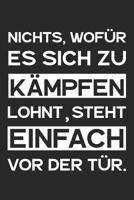 NICHTS, WOFÜR ES SICH ZU KÄMPFEN LOHNT, STEHT EINFACH VOR DER TÜR.